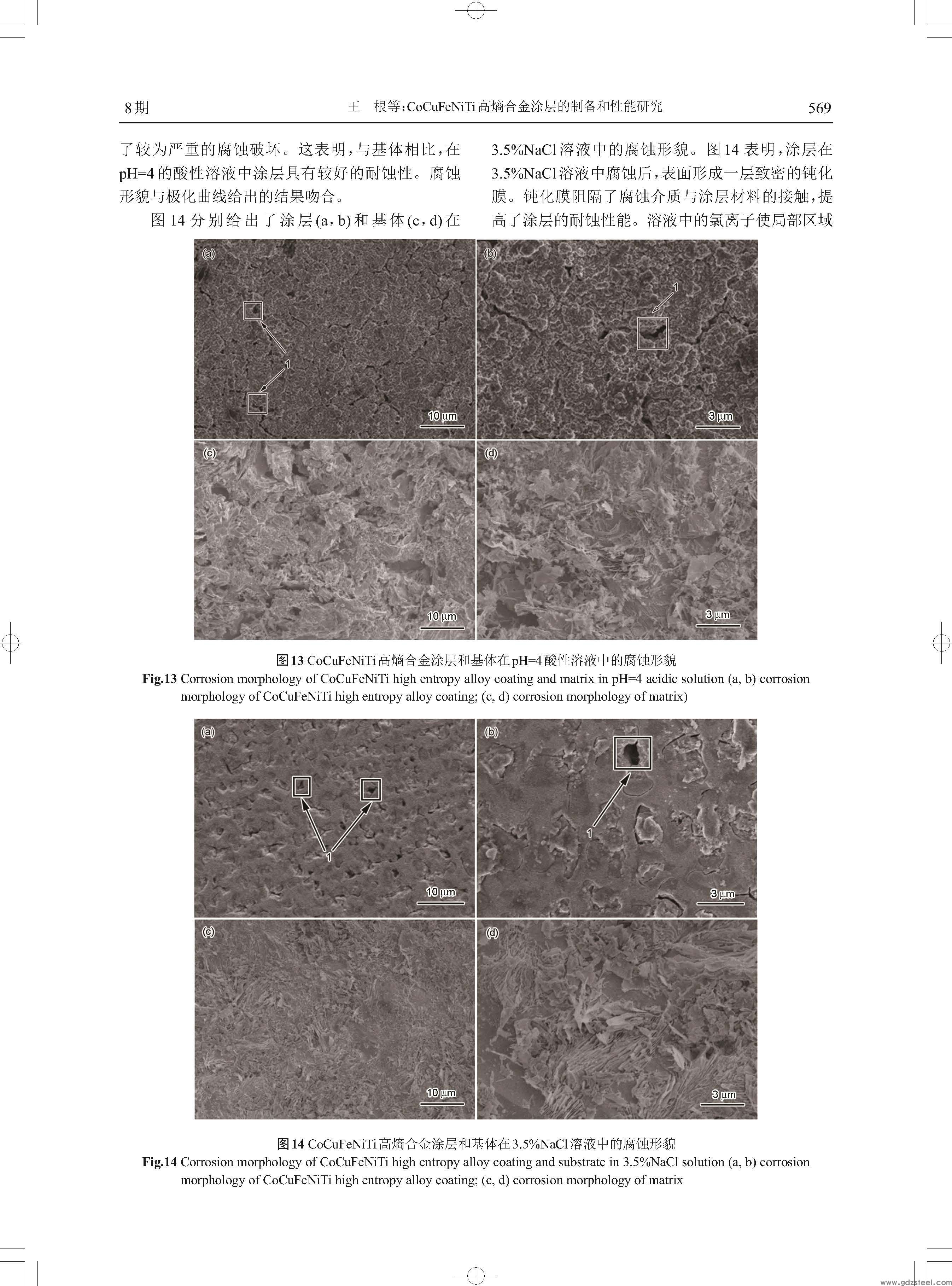 8期　　王　根等：CoCuFeNiTi高熵合金涂层的制备和性能研究　　569

了较为严重的腐蚀破坏。这表明，与基体相比，在pH=4的酸性溶液中涂层具有较好的耐蚀性。腐蚀形貌与极化曲线给出的结果吻合。

图14分别给出了涂层(a，b)和基体(c，d)在3.5%NaCl溶液中的腐蚀形貌。图14表明，涂层在3.5%NaCl溶液中腐蚀后，表面形成一层致密的钝化膜。钝化膜阻隔了腐蚀介质与涂层材料的接触，提高了涂层的耐蚀性能。溶液中的氯离子使局部区域

(a)
1
10 μm
(b)
1
3 μm
(c)
10 μm
(d)
3 μm

图13 CoCuFeNiTi高熵合金涂层和基体在pH=4酸性溶液中的腐蚀形貌
Fig.13 Corrosion morphology of CoCuFeNiTi high entropy alloy coating and matrix in pH=4 acidic solution (a, b) corrosion morphology of CoCuFeNiTi high entropy alloy coating; (c, d) corrosion morphology of matrix)

(a)
1
10 μm
(b)
1
3 μm
(c)
10 μm
(d)
3 μm

图14 CoCuFeNiTi高熵合金涂层和基体在3.5%NaCl溶液中的腐蚀形貌
Fig.14 Corrosion morphology of CoCuFeNiTi high entropy alloy coating and substrate in 3.5%NaCl solution (a, b) corrosion morphology of CoCuFeNiTi high entropy alloy coating; (c, d) corrosion morphology of matrix

www.gdzsteel.com